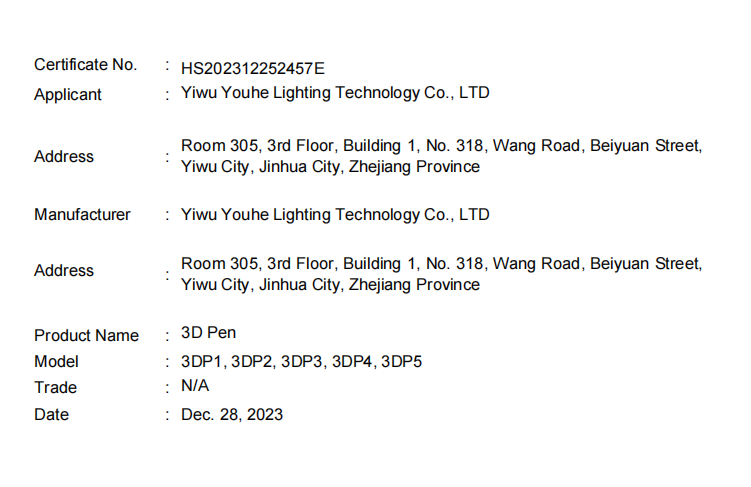 Certificate No. : HS202312252457E
Applicant : Yiwu Youhe Lighting Technology Co., LTD

Address : Room 305, 3rd Floor, Building 1, No. 318, Wang Road, Beiyuan Street, Yiwu City, Jinhua City, Zhejiang Province

Manufacturer : Yiwu Youhe Lighting Technology Co., LTD

Address : Room 305, 3rd Floor, Building 1, No. 318, Wang Road, Beiyuan Street, Yiwu City, Jinhua City, Zhejiang Province

Product Name : 3D Pen
Model : 3DP1, 3DP2, 3DP3, 3DP4, 3DP5
Trade : N/A
Date : Dec. 28, 2023